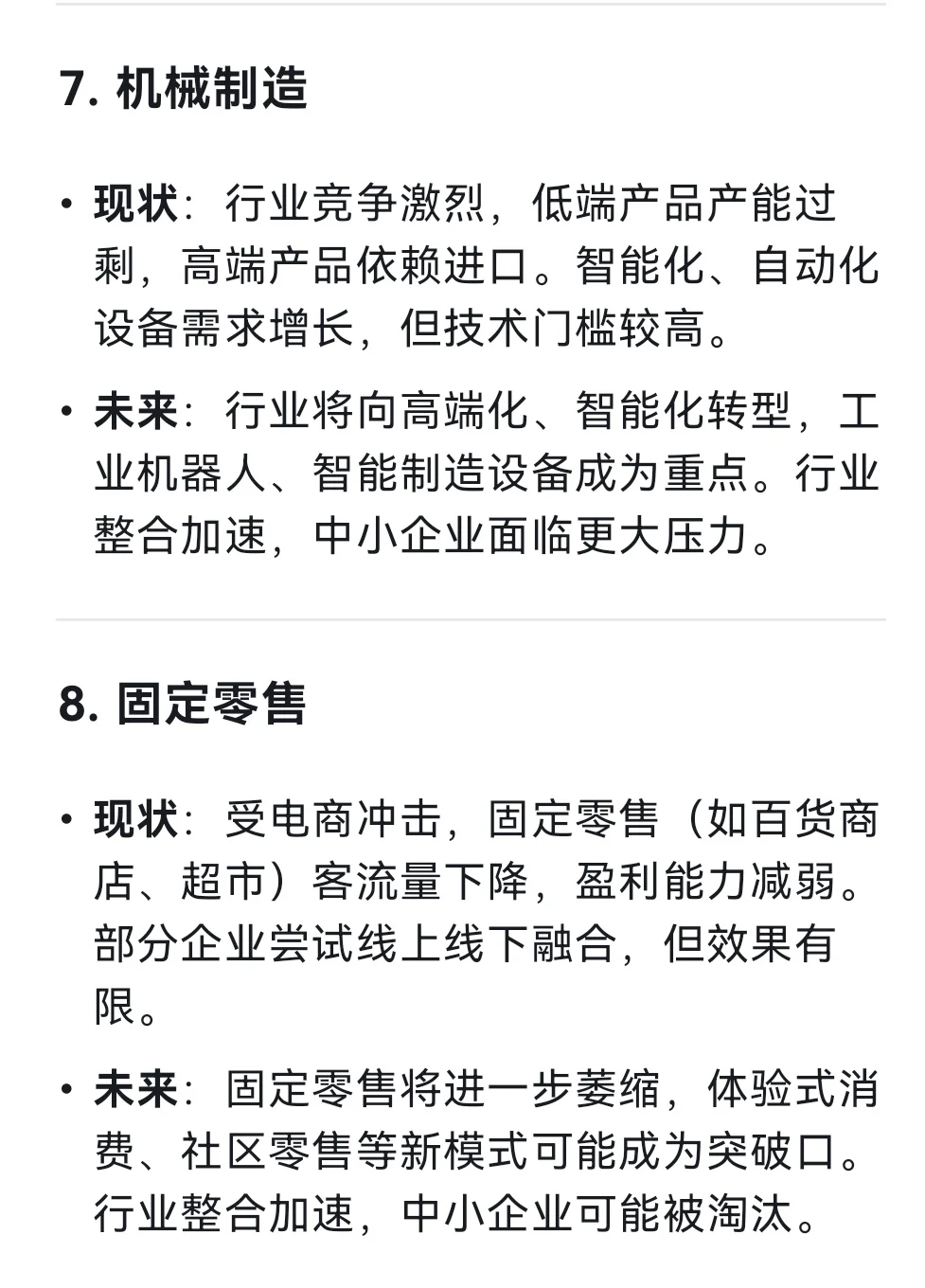 7. 机械制造

• 现状：行业竞争激烈，低端产品产能过剩，高端产品依赖进口。智能化、自动化设备需求增长，但技术门槛较高。

• 未来：行业将向高端化、智能化转型，工业机器人、智能制造设备成为重点。行业整合加速，中小企业面临更大压力。

8. 固定零售

• 现状：受电商冲击，固定零售（如百货商店、超市）客流量下降，盈利能力减弱。部分企业尝试线上线下融合，但效果有限。

• 未来：固定零售将进一步萎缩，体验式消费、社区零售等新模式可能成为突破口。行业整合加速，中小企业可能被淘汰。